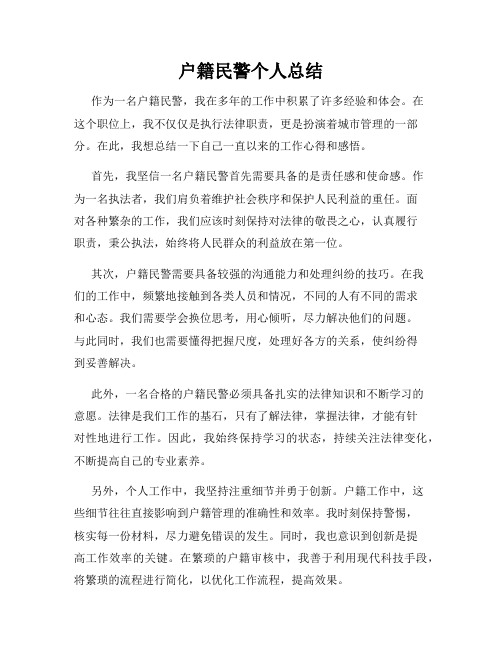 户籍民警个人总结

作为一名户籍民警，我在多年的工作中积累了许多经验和体会。在这个职位上，我不仅仅是执行法律职责，更是扮演着城市管理的一部分。在此，我想总结一下自己一直以来的工作心得和感悟。

首先，我坚信一名户籍民警首先需要具备的是责任感和使命感。作为一名执法者，我们肩负着维护社会秩序和保护人民利益的重任。面对各种繁杂的工作，我们应该时刻保持对法律的敬畏之心，认真履行职责，秉公执法，始终将人民群众的利益放在第一位。

其次，户籍民警需要具备较强的沟通能力和处理纠纷的技巧。在我们的工作中，频繁地接触到各类人员和情况，不同的人有不同的需求和心态。我们需要学会换位思考，用心倾听，尽力解决他们的问题。与此同时，我们也需要懂得把握尺度，处理好各方的关系，使纠纷得到妥善解决。

此外，一名合格的户籍民警必须具备扎实的法律知识和不断学习的意愿。法律是我们工作的基石，只有了解法律，掌握法律，才能有针对性地进行工作。因此，我始终保持学习的状态，持续关注法律变化，不断提高自己的专业素养。

另外，个人工作中，我坚持注重细节并勇于创新。户籍工作中，这些细节往往直接影响到户籍管理的准确性和效率。我时刻保持警惕，核实每一份材料，尽力避免错误的发生。同时，我也意识到创新是提高工作效率的关键。在繁琐的户籍审核中，我善于利用现代科技手段，将繁琐的流程进行简化，以优化工作流程，提高效果。